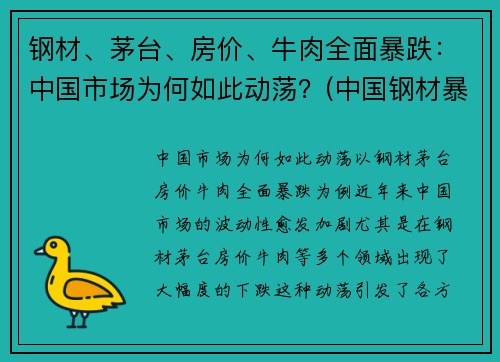 钢材、茅台、房价、牛肉全面暴跌：中国市场为何如此动荡？(中国钢材暴

中国市场为何如此动荡以钢材茅台房价牛肉全面暴跌为例近年来中国市场的波动性愈发加剧尤其是在钢材茅台房价牛肉等多个领域出现了大幅度的下跌这种动荡引发了各方